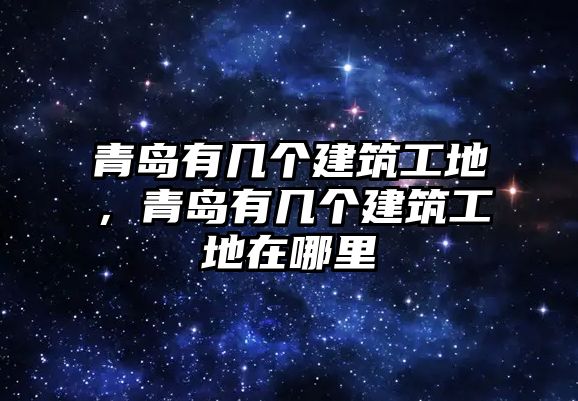 青岛有几个建筑工地，青岛有几个建筑工地在哪里